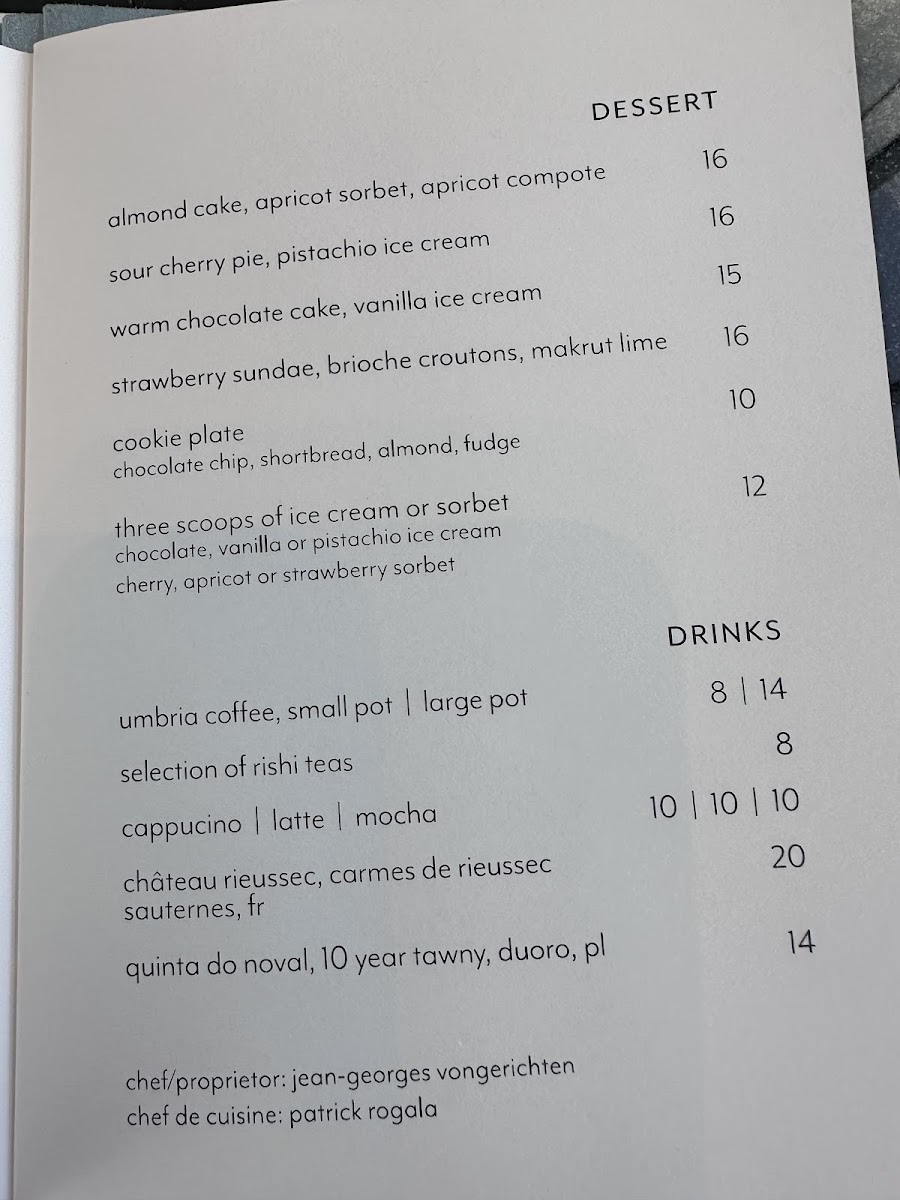 DESSERT

almond cake, apricot sorbet, apricot compote 16

sour cherry pie, pistachio ice cream 16

warm chocolate cake, vanilla ice cream 15

strawberry sundae, brioche croutons, makrut lime 16

cookie plate 10
chocolate chip, shortbread, almond, fudge

three scoops of ice cream or sorbet 12
chocolate, vanilla or pistachio ice cream
cherry, apricot or strawberry sorbet

DRINKS

umbria coffee, small pot | large pot 8 | 14

selection of rishi teas 8

cappucino | latte | mocha 10 | 10 | 10

château rieussec, carmes de rieussec 20
sauternes, fr

quinta do noval, 10 year tawny, duoro, pl 14

chef/proprietor: jean-georges vongerichten
chef de cuisine: patrick rogala